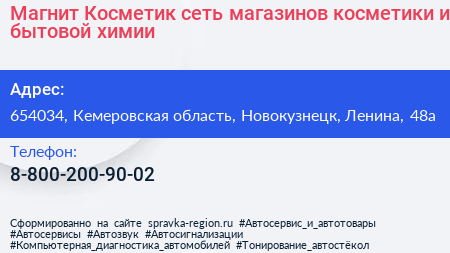 Магнит Косметик сеть магазинов косметики и бытовой химии

Адрес:
654034, Кемеровская область, Новокузнецк, Ленина, 48а

Телефон:
8-800-200-90-02

Сформированно на сайте spravka-region.ru #Автосервис_и_автотовары #Автосервисы #Автозвук #Автосигнализации #Компьютерная_диагностика_автомобилей #Тонирование_автостёкол